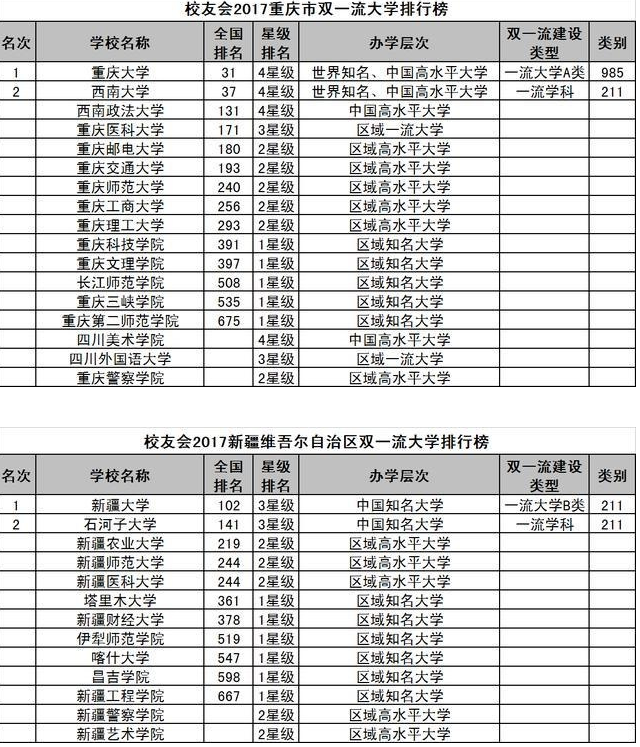 校友会2017重庆市双一流大学排行榜

| 名次 | 学校名称 | 全国排名 | 星级排名 | 办学层次 | 双一流建设类型 | 类别 |
|---|---|---|---|---|---|---|
| 1 | 重庆大学 | 31 | 4星级 | 世界知名、中国高水平大学 | 一流大学A类 | 985 |
| 2 | 西南大学 | 37 | 4星级 | 世界知名、中国高水平大学 | 一流学科 | 211 |
|  | 西南政法大学 | 131 | 4星级 | 中国高水平大学 |  |  |
|  | 重庆医科大学 | 171 | 3星级 | 区域一流大学 |  |  |
|  | 重庆邮电大学 | 180 | 2星级 | 区域高水平大学 |  |  |
|  | 重庆交通大学 | 193 | 2星级 | 区域高水平大学 |  |  |
|  | 重庆师范大学 | 240 | 2星级 | 区域高水平大学 |  |  |
|  | 重庆工商大学 | 256 | 2星级 | 区域高水平大学 |  |  |
|  | 重庆理工大学 | 293 | 2星级 | 区域高水平大学 |  |  |
|  | 重庆科技学院 | 391 | 1星级 | 区域知名大学 |  |  |
|  | 重庆文理学院 | 397 | 1星级 | 区域知名大学 |  |  |
|  | 长江师范学院 | 508 | 1星级 | 区域知名大学 |  |  |
|  | 重庆三峡学院 | 535 | 1星级 | 区域知名大学 |  |  |
|  | 重庆第二师范学院 | 675 | 1星级 | 区域知名大学 |  |  |
|  | 四川美术学院 |  | 4星级 | 中国高水平大学 |  |  |
|  | 四川外国语大学 |  | 3星级 | 区域一流大学 |  |  |
|  | 重庆警察学院 |  | 2星级 | 区域高水平大学 |  |  |

校友会2017新疆维吾尔自治区双一流大学排行榜

| 名次 | 学校名称 | 全国排名 | 星级排名 | 办学层次 | 双一流建设类型 | 类别 |
|---|---|---|---|---|---|---|
| 1 | 新疆大学 | 102 | 3星级 | 中国知名大学 | 一流大学B类 | 211 |
| 2 | 石河子大学 | 141 | 3星级 | 中国知名大学 | 一流学科 | 211 |
|  | 新疆农业大学 | 219 | 2星级 | 区域高水平大学 |  |  |
|  | 新疆师范大学 | 244 | 2星级 | 区域高水平大学 |  |  |
|  | 新疆医科大学 | 244 | 2星级 | 区域高水平大学 |  |  |
|  | 塔里木大学 | 361 | 1星级 | 区域知名大学 |  |  |
|  | 新疆财经大学 | 378 | 1星级 | 区域知名大学 |  |  |
|  | 伊犁师范学院 | 519 | 1星级 | 区域知名大学 |  |  |
|  | 喀什大学 | 547 | 1星级 | 区域知名大学 |  |  |
|  | 昌吉学院 | 598 | 1星级 | 区域知名大学 |  |  |
|  | 新疆工程学院 | 667 | 1星级 | 区域知名大学 |  |  |
|  | 新疆警察学院 |  | 2星级 | 区域高水平大学 |  |  |
|  | 新疆艺术学院 |  | 2星级 | 区域高水平大学 |  |  |